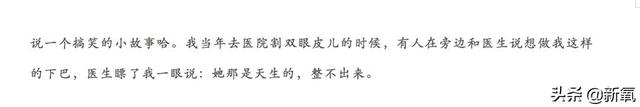 说一个搞笑的小故事哈。我当年去医院割双眼皮儿的时候，有人在旁边和医生说想做我这样的下巴，医生瞟了我一眼说：她那是天生的，整不出来。

头条 @新氧